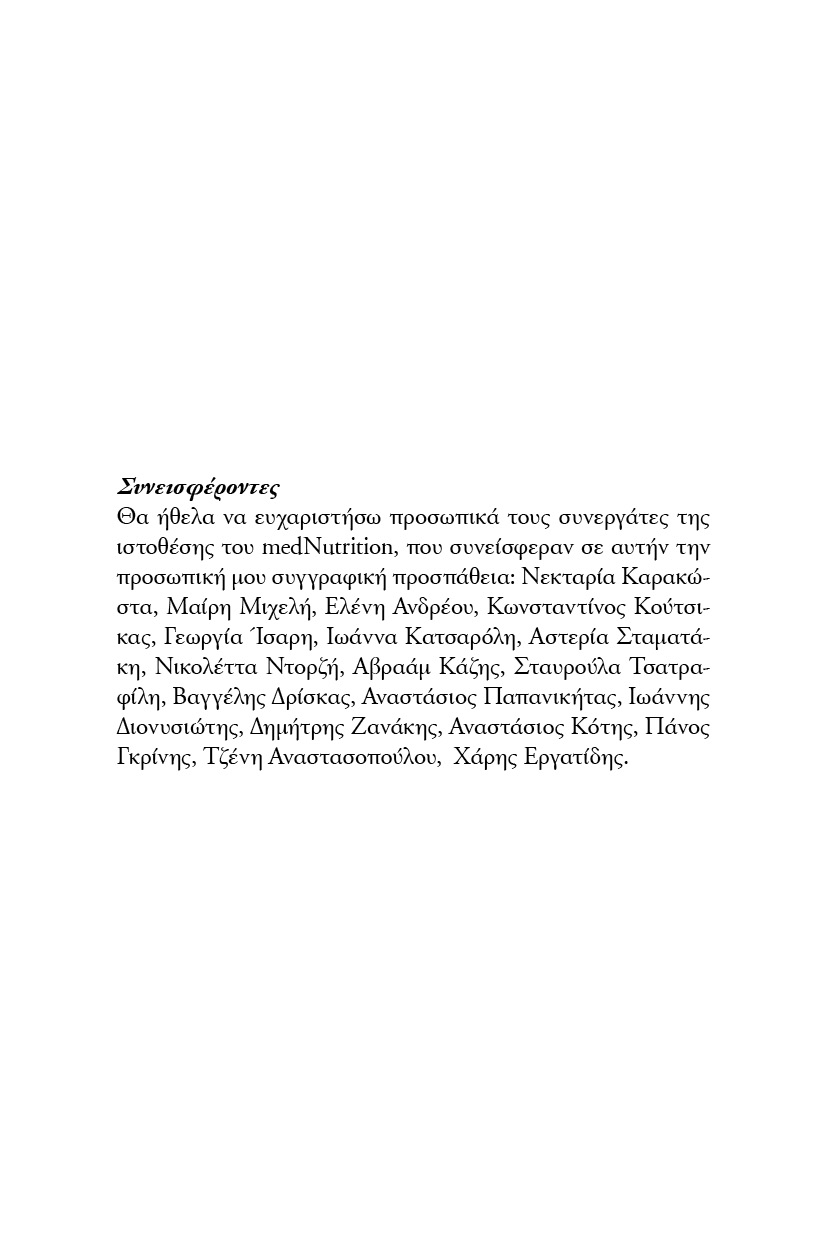 Συνεισφέροντες
Θα ήθελα να ευχαριστήσω προσωπικά τους συνεργάτες της ιστοθέσης του medNutrition, που συνείσφεραν σε αυτήν την προσωπική μου συγγραφική προσπάθεια: Νεκταρία Καρακώστα, Μαίρη Μιχελή, Ελένη Ανδρέου, Κωνσταντίνος Κούτσικας, Γεωργία Ίσαρη, Ιωάννα Κατσαρόλη, Αστερία Σταματάκη, Νικολέττα Ντορζή, Αβραάμ Κάζης, Σταυρούλα Τσατραφίλη, Βαγγέλης Δρίσκας, Αναστάσιος Παπανικήτας, Ιωάννης Διονυσιώτης, Δημήτρης Ζανάκης, Αναστάσιος Κότης, Πάνος Γκρίνης, Τζένη Αναστασοπούλου, Χάρης Εργατίδης.